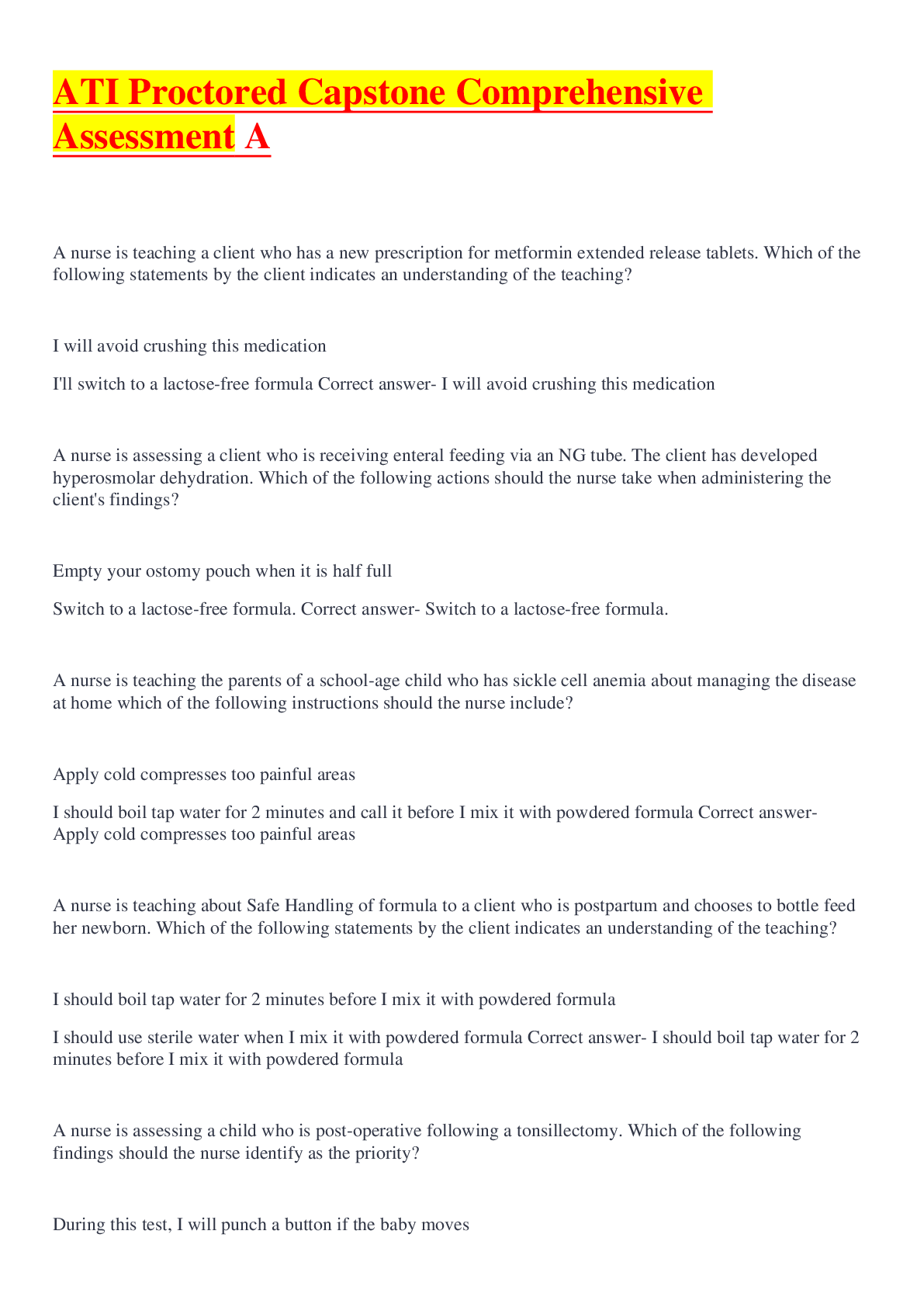 ATI Proctored Capstone Comprehensive Assessment A

A nurse is teaching a client who has a new prescription for metformin extended release tablets. Which of the following statements by the client indicates an understanding of the teaching?

I will avoid crushing this medication

I'll switch to a lactose-free formula Correct answer- I will avoid crushing this medication

A nurse is assessing a client who is receiving enteral feeding via an NG tube. The client has developed hyperosmolar dehydration. Which of the following actions should the nurse take when administering the client's findings?

Empty your ostomy pouch when it is half full

Switch to a lactose-free formula. Correct answer- Switch to a lactose-free formula.

A nurse is teaching the parents of a school-age child who has sickle cell anemia about managing the disease at home which of the following instructions should the nurse include?

Apply cold compresses too painful areas

I should boil tap water for 2 minutes and call it before I mix it with powdered formula Correct answer- Apply cold compresses too painful areas

A nurse is teaching about Safe Handling of formula to a client who is postpartum and chooses to bottle feed her newborn. Which of the following statements by the client indicates an understanding of the teaching?

I should boil tap water for 2 minutes before I mix it with powdered formula

I should use sterile water when I mix it with powdered formula Correct answer- I should boil tap water for 2 minutes before I mix it with powdered formula

A nurse is assessing a child who is post-operative following a tonsillectomy. Which of the following findings should the nurse identify as the priority?

During this test, I will punch a button if the baby moves